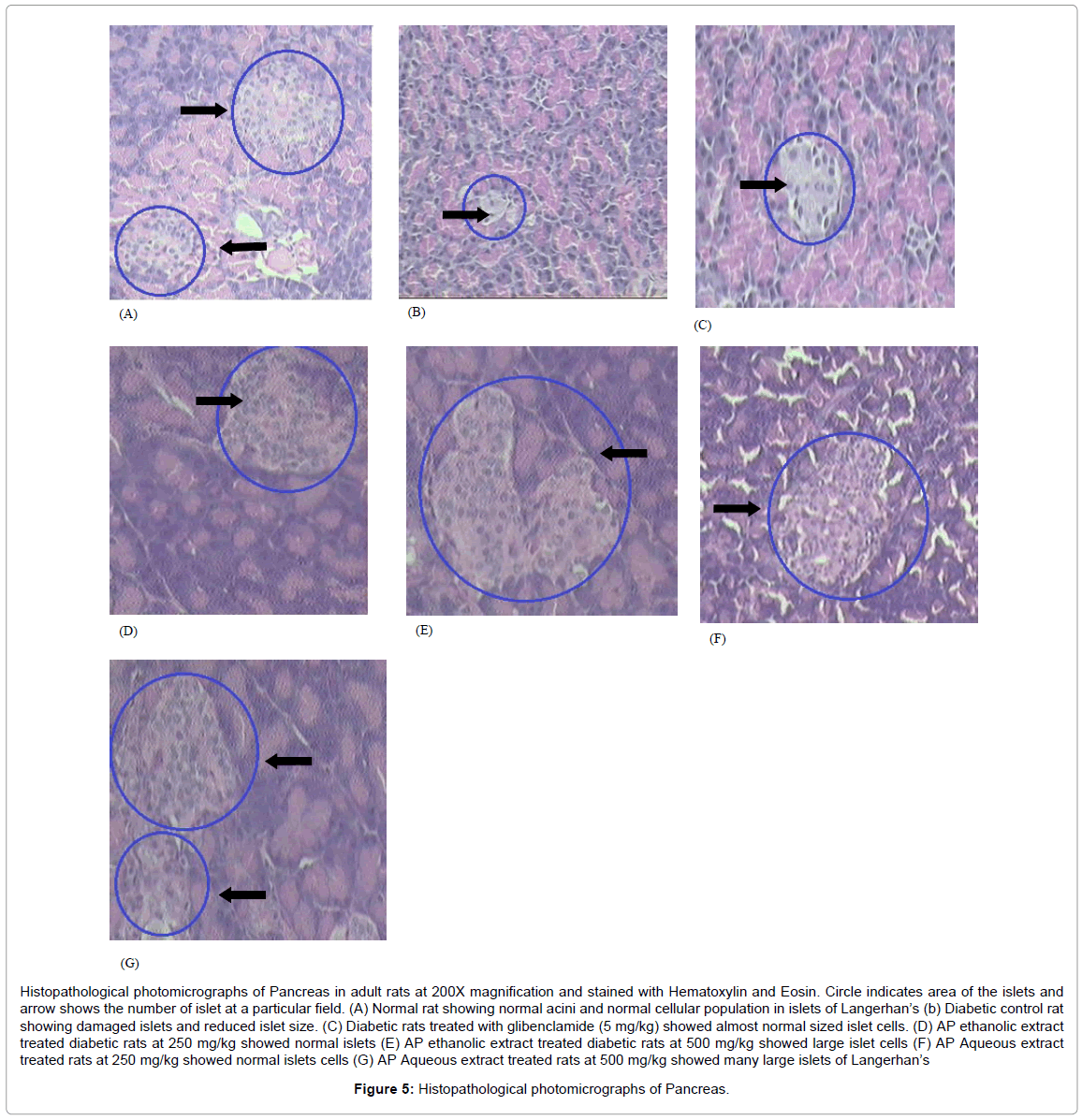 (A)

(B)

(C)

(D)

(E)

(F)

(G)

Histopathological photomicrographs of Pancreas in adult rats at 200X magnification and stained with Hematoxylin and Eosin. Circle indicates area of the islets and arrow shows the number of islet at a particular field. (A) Normal rat showing normal acini and normal cellular population in islets of Langerhan's (b) Diabetic control rat showing damaged islets and reduced islet size. (C) Diabetic rats treated with glibenclamide (5 mg/kg) showed almost normal sized islet cells. (D) AP ethanolic extract treated diabetic rats at 250 mg/kg showed normal islets (E) AP ethanolic extract treated diabetic rats at 500 mg/kg showed large islet cells (F) AP Aqueous extract treated rats at 250 mg/kg showed normal islets cells (G) AP Aqueous extract treated rats at 500 mg/kg showed many large islets of Langerhan's

Figure 5: Histopathological photomicrographs of Pancreas.